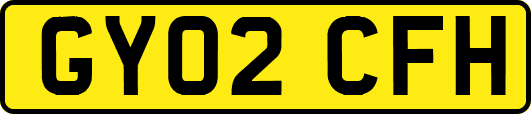 GY02 CFH